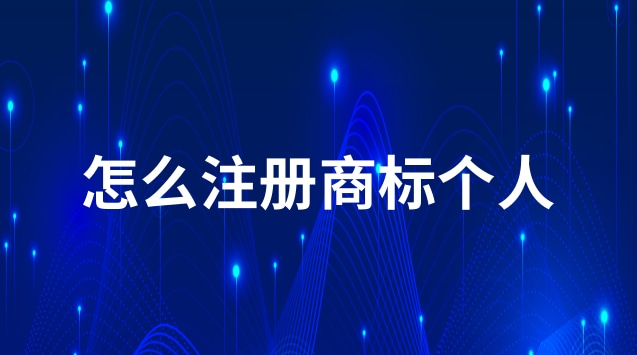 怎么注册商标个人